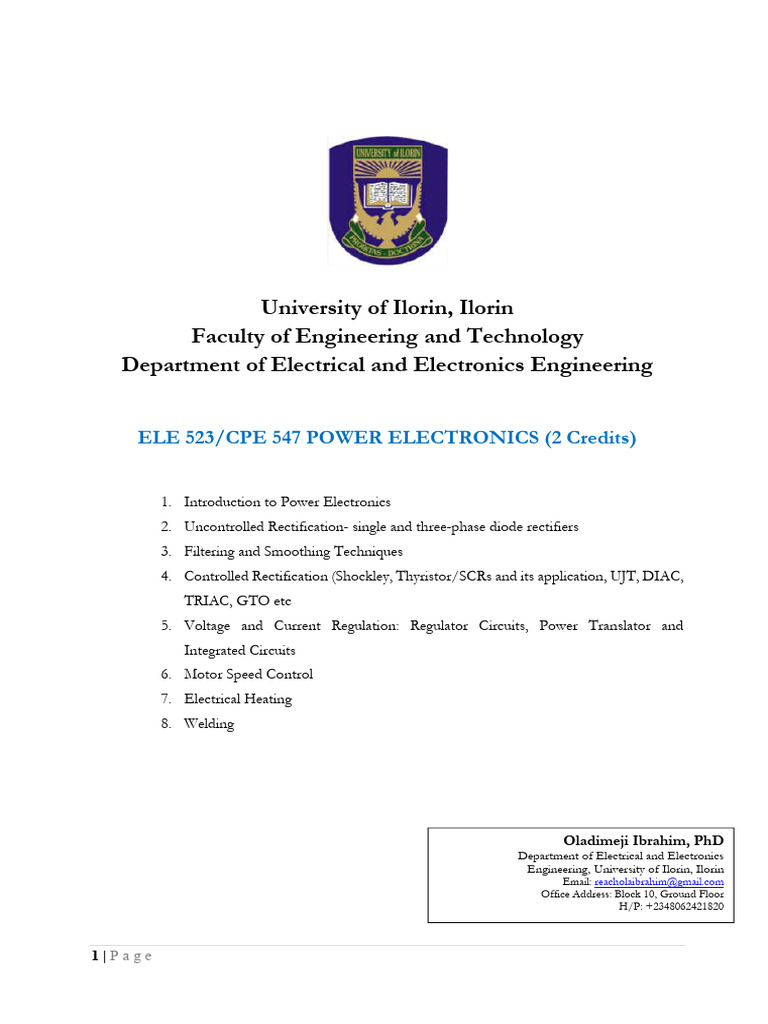 UNIVERSITY of ILORIN

PROBITAS · DOCTRINA

University of Ilorin, Ilorin
Faculty of Engineering and Technology
Department of Electrical and Electronics Engineering

ELE 523/CPE 547 POWER ELECTRONICS (2 Credits)

1. Introduction to Power Electronics
2. Uncontrolled Rectification- single and three-phase diode rectifiers
3. Filtering and Smoothing Techniques
4. Controlled Rectification (Shockley, Thyristor/SCRs and its application, UJT, DIAC, TRIAC, GTO etc
5. Voltage and Current Regulation: Regulator Circuits, Power Translator and Integrated Circuits
6. Motor Speed Control
7. Electrical Heating
8. Welding

Oladimeji Ibrahim, PhD
Department of Electrical and Electronics Engineering, University of Ilorin, Ilorin
Email: reacholaibrahim@gmail.com
Office Address: Block 10, Ground Floor
H/P: +2348062421820

1 | P a g e